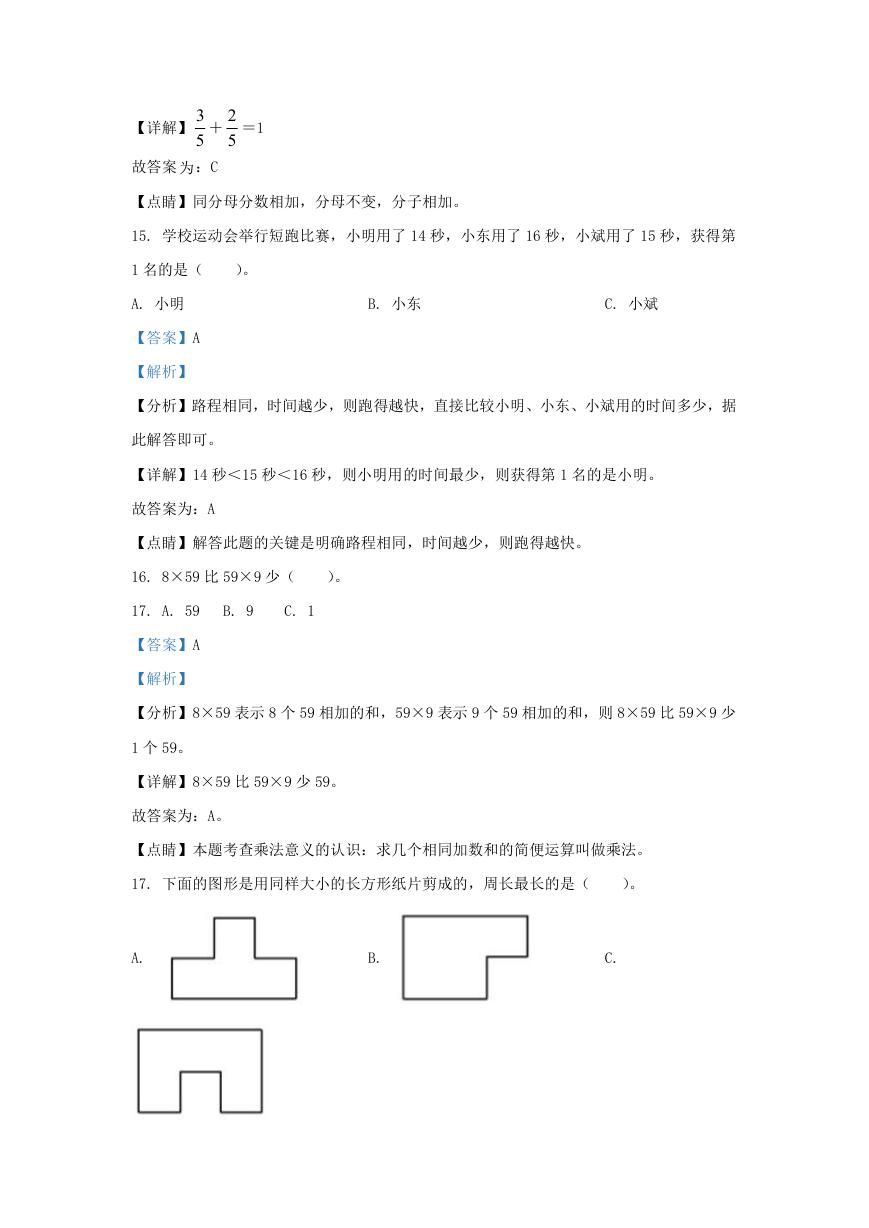 【详解】$\frac{3}{5}+\frac{2}{5}=1$

故答案为：C

【点睛】同分母分数相加，分母不变，分子相加。

15. 学校运动会举行短跑比赛，小明用了 14 秒，小东用了 16 秒，小斌用了 15 秒，获得第 1 名的是（　　）。

A. 小明　　B. 小东　　C. 小斌

【答案】A

【解析】

【分析】路程相同，时间越少，则跑得越快，直接比较小明、小东、小斌用的时间多少，据此解答即可。

【详解】14 秒＜15 秒＜16 秒，则小明用的时间最少，则获得第 1 名的是小明。

故答案为：A

【点睛】解答此题的关键是明确路程相同，时间越少，则跑得越快。

16. 8×59 比 59×9 少（　　）。

17. A. 59　B. 9　C. 1

【答案】A

【解析】

【分析】8×59 表示 8 个 59 相加的和，59×9 表示 9 个 59 相加的和，则 8×59 比 59×9 少 1 个 59。

【详解】8×59 比 59×9 少 59。

故答案为：A。

【点睛】本题考查乘法意义的认识：求几个相同加数和的简便运算叫做乘法。

17. 下面的图形是用同样大小的长方形纸片剪成的，周长最长的是（　　）。

A.　　B.　　C.